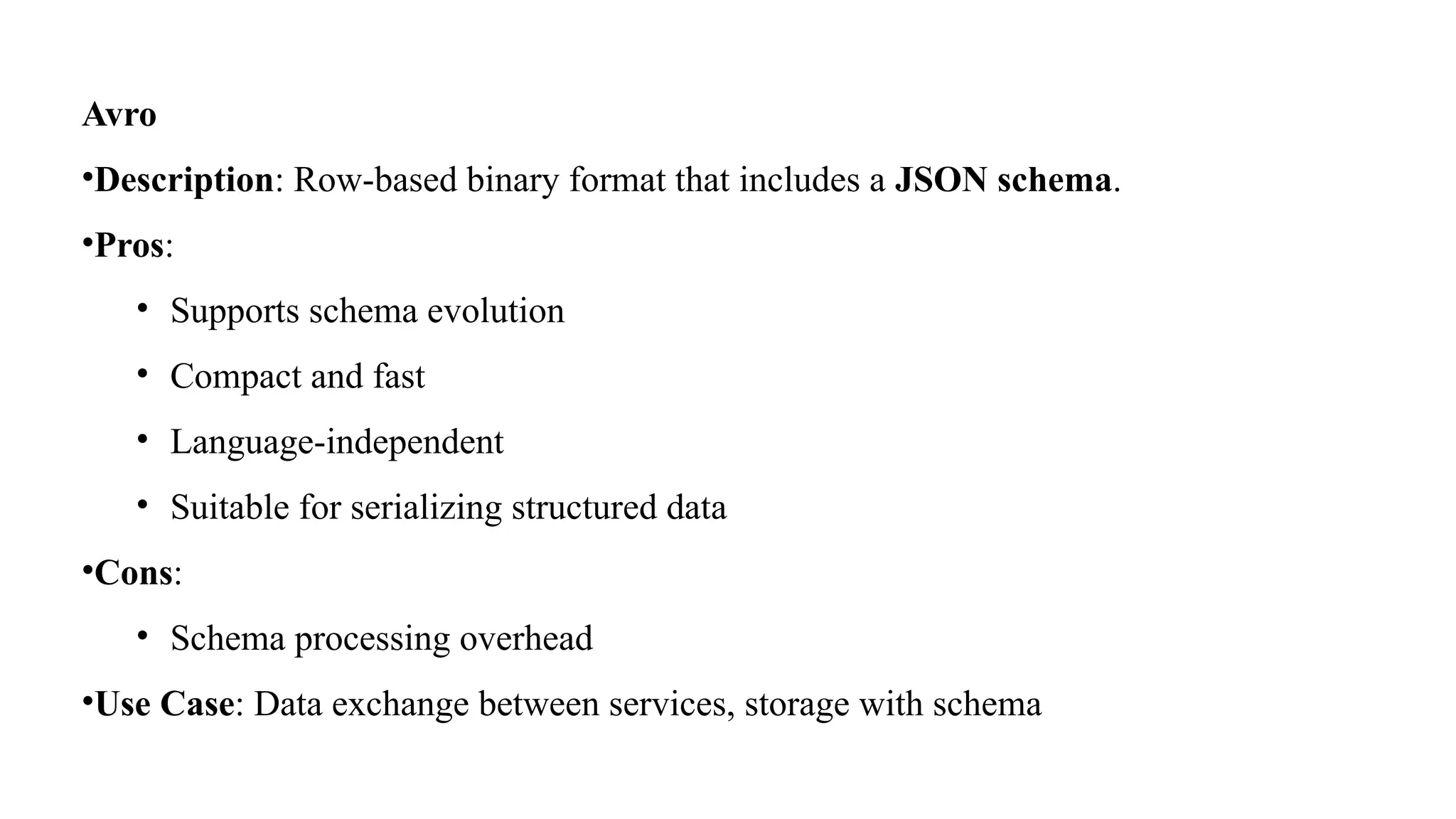 Avro

•Description: Row-based binary format that includes a JSON schema.

•Pros:

• Supports schema evolution

• Compact and fast

• Language-independent

• Suitable for serializing structured data

•Cons:

• Schema processing overhead

•Use Case: Data exchange between services, storage with schema